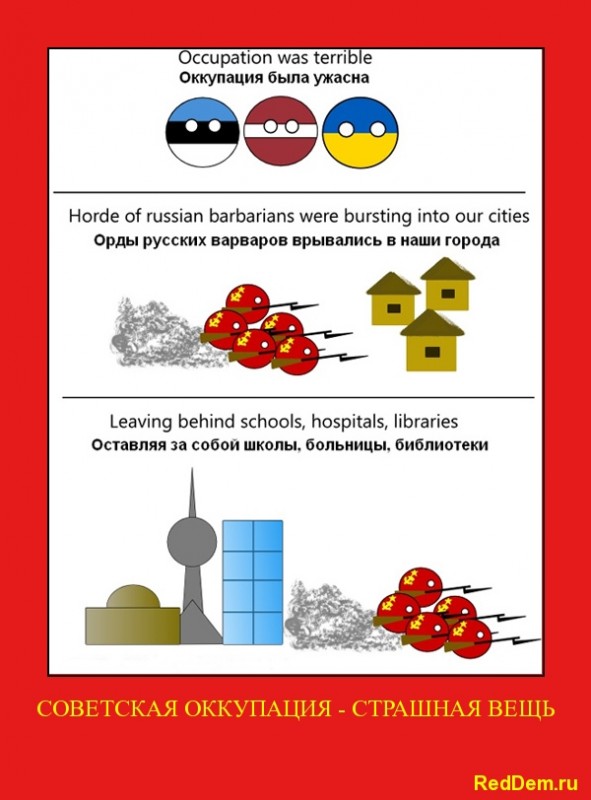 Occupation was terrible
Оккупация была ужасна

Horde of russian barbarians were bursting into our cities
Орды русских варваров врывались в наши города

Leaving behind schools, hospitals, libraries
Оставляя за собой школы, больницы, библиотеки

СОВЕТСКАЯ ОККУПАЦИЯ - СТРАШНАЯ ВЕЩЬ

RedDem.ru